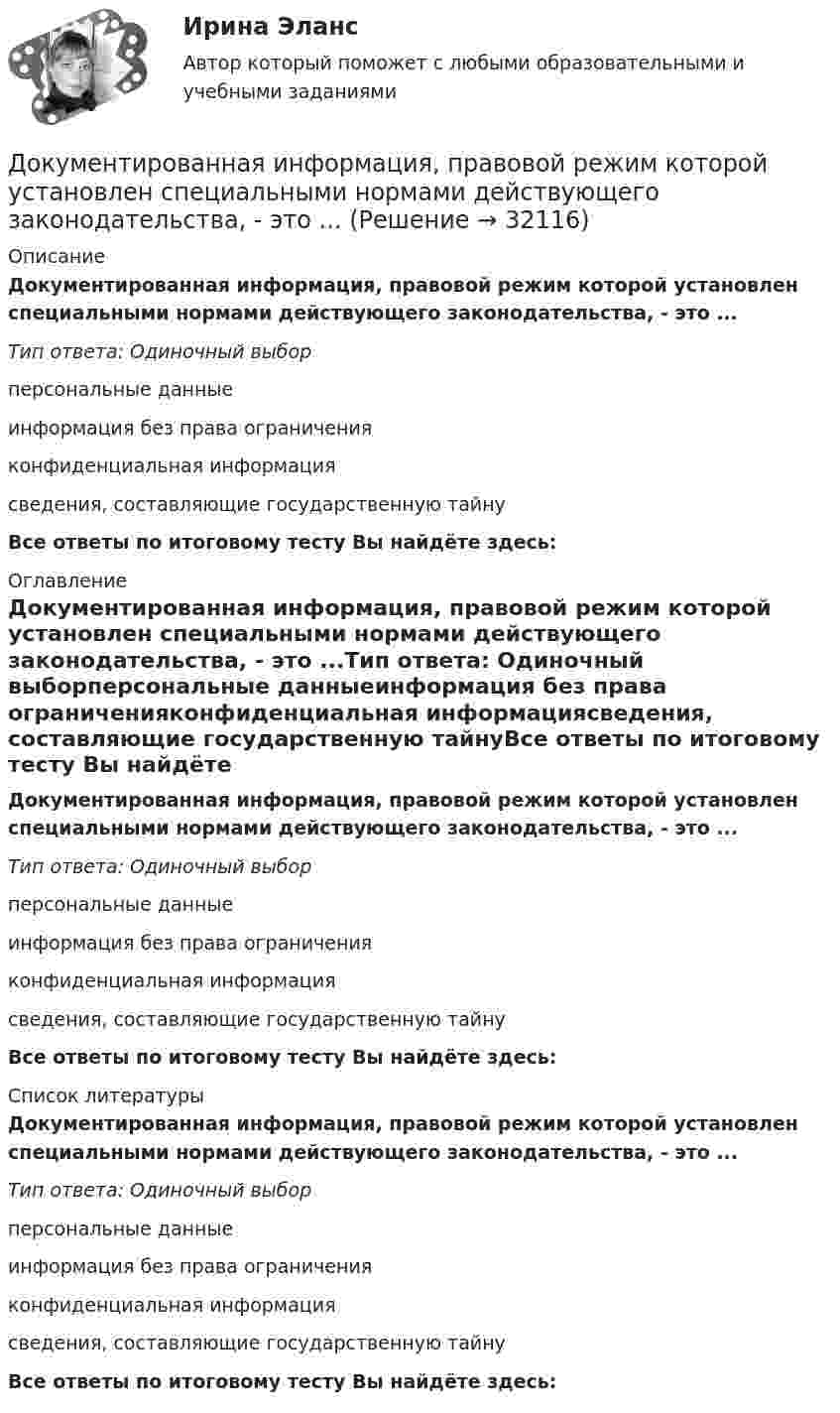 Ирина Эланс

Автор который поможет с любыми образовательными и учебными заданиями

Документированная информация, правовой режим которой установлен специальными нормами действующего законодательства, - это ... (Решение → 32116)

Описание

Документированная информация, правовой режим которой установлен специальными нормами действующего законодательства, - это ...

Тип ответа: Одиночный выбор

персональные данные

информация без права ограничения

конфиденциальная информация

сведения, составляющие государственную тайну

Все ответы по итоговому тесту Вы найдёте здесь:

Оглавление

Документированная информация, правовой режим которой установлен специальными нормами действующего законодательства, - это ...Тип ответа: Одиночный выборперсональные данныеинформация без права ограниченияконфиденциальная информациясведения, составляющие государственную тайнуВсе ответы по итоговому тесту Вы найдёте

Документированная информация, правовой режим которой установлен специальными нормами действующего законодательства, - это ...

Тип ответа: Одиночный выбор

персональные данные

информация без права ограничения

конфиденциальная информация

сведения, составляющие государственную тайну

Все ответы по итоговому тесту Вы найдёте здесь:

Список литературы

Документированная информация, правовой режим которой установлен специальными нормами действующего законодательства, - это ...

Тип ответа: Одиночный выбор

персональные данные

информация без права ограничения

конфиденциальная информация

сведения, составляющие государственную тайну

Все ответы по итоговому тесту Вы найдёте здесь: